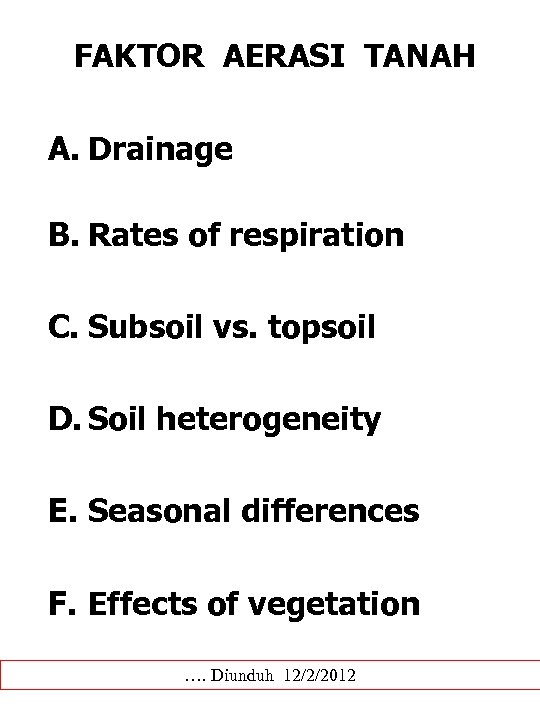 FAKTOR AERASI TANAH

A. Drainage

B. Rates of respiration

C. Subsoil vs. topsoil

D. Soil heterogeneity

E. Seasonal differences

F. Effects of vegetation

…. Diunduh 12/2/2012